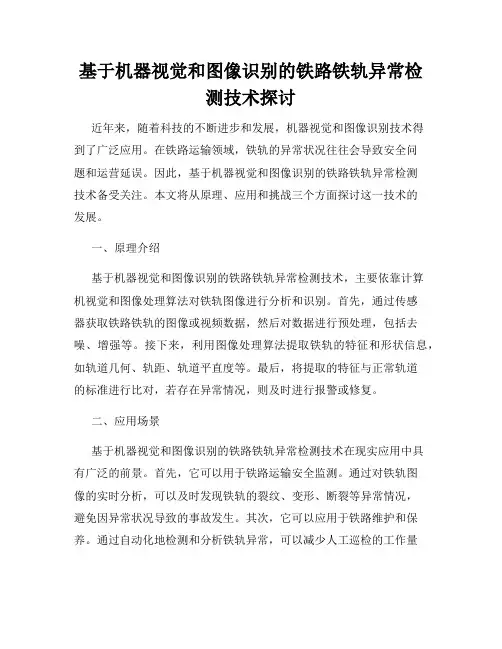 基于机器视觉和图像识别的铁路铁轨异常检测技术探讨

近年来，随着科技的不断进步和发展，机器视觉和图像识别技术得到了广泛应用。在铁路运输领域，铁轨的异常状况往往会导致安全问题和运营延误。因此，基于机器视觉和图像识别的铁路铁轨异常检测技术备受关注。本文将从原理、应用和挑战三个方面探讨这一技术的发展。

一、原理介绍

基于机器视觉和图像识别的铁路铁轨异常检测技术，主要依靠计算机视觉和图像处理算法对铁轨图像进行分析和识别。首先，通过传感器获取铁路铁轨的图像或视频数据，然后对数据进行预处理，包括去噪、增强等。接下来，利用图像处理算法提取铁轨的特征和形状信息，如轨道几何、轨距、轨道平直度等。最后，将提取的特征与正常轨道的标准进行比对，若存在异常情况，则及时进行报警或修复。

二、应用场景

基于机器视觉和图像识别的铁路铁轨异常检测技术在现实应用中具有广泛的前景。首先，它可以用于铁路运输安全监测。通过对铁轨图像的实时分析，可以及时发现铁轨的裂纹、变形、断裂等异常情况，避免因异常状况导致的事故发生。其次，它可以应用于铁路维护和保养。通过自动化地检测和分析铁轨异常，可以减少人工巡检的工作量